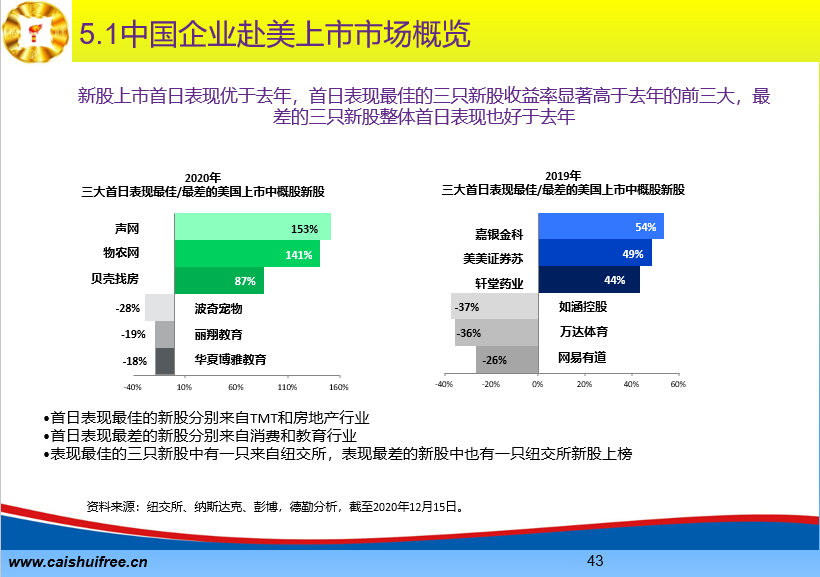 5.1中国企业赴美上市市场概览

新股上市首日表现优于去年，首日表现最佳的三只新股收益率显著高于去年的前三大，最差的三只新股整体首日表现也好于去年

2020年
三大首日表现最佳/最差的美国上市中概股新股

声网 153%
物农网 141%
贝壳找房 87%
-28% 波奇宠物
-19% 丽翔教育
-18% 华夏博雅教育

-40% 10% 60% 110% 160%

2019年
三大首日表现最佳/最差的美国上市中概股新股

嘉银金科 54%
美美证券苏 49%
轩堂药业 44%
-37% 如涵控股
-36% 万达体育
-26% 网易有道

-40% -20% 0% 20% 40% 60%

•首日表现最佳的新股分别来自TMT和房地产行业
•首日表现最差的新股分别来自消费和教育行业
•表现最佳的三只新股中有一只来自纽交所，表现最差的新股中也有一只纽交所新股上榜

资料来源：纽交所、纳斯达克、彭博，德勤分析，截至2020年12月15日。

www.caishuifree.cn

43